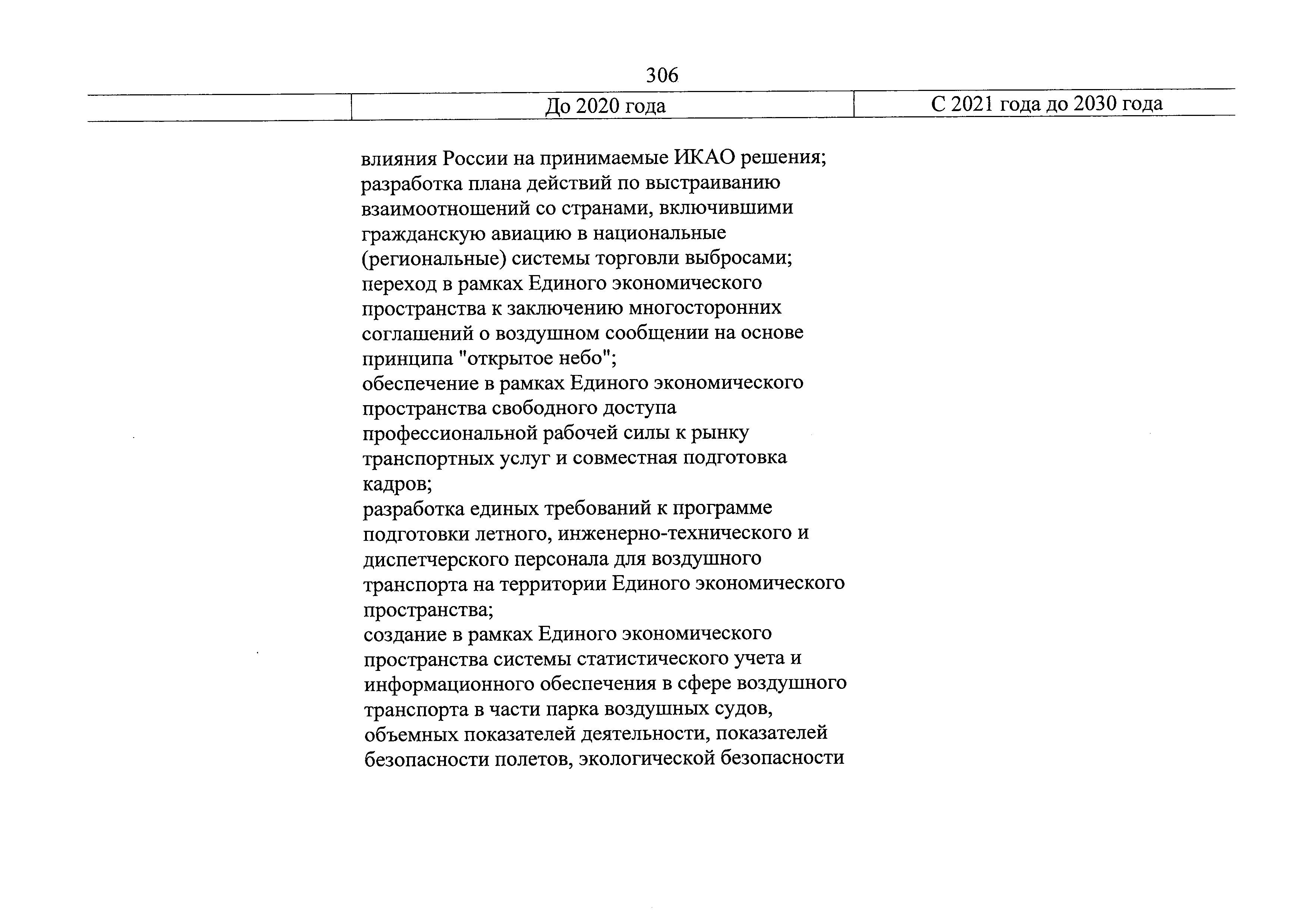 306

| | До 2020 года | С 2021 года до 2030 года |
|---|---|---|
| | влияния России на принимаемые ИКАО решения; разработка плана действий по выстраиванию взаимоотношений со странами, включившими гражданскую авиацию в национальные (региональные) системы торговли выбросами; переход в рамках Единого экономического пространства к заключению многосторонних соглашений о воздушном сообщении на основе принципа "открытое небо"; обеспечение в рамках Единого экономического пространства свободного доступа профессиональной рабочей силы к рынку транспортных услуг и совместная подготовка кадров; разработка единых требований к программе подготовки летного, инженерно-технического и диспетчерского персонала для воздушного транспорта на территории Единого экономического пространства; создание в рамках Единого экономического пространства системы статистического учета и информационного обеспечения в сфере воздушного транспорта в части парка воздушных судов, объемных показателей деятельности, показателей безопасности полетов, экологической безопасности | |